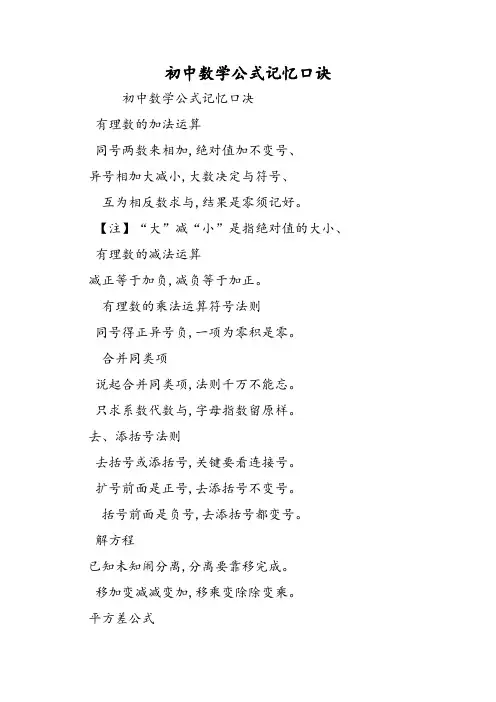 初中数学公式记忆口诀

初中数学公式记忆口决

有理数的加法运算

同号两数来相加,绝对值加不变号、

异号相加大减小,大数决定与符号、

互为相反数求与,结果是零须记好。

【注】“大”减“小”是指绝对值的大小、

有理数的减法运算

减正等于加负,减负等于加正。

有理数的乘法运算符号法则

同号得正异号负,一项为零积是零。

合并同类项

说起合并同类项,法则千万不能忘。

只求系数代数与,字母指数留原样。

去、添括号法则

去括号或添括号,关键要看连接号。

扩号前面是正号,去添括号不变号。

括号前面是负号,去添括号都变号。

解方程

已知未知闹分离,分离要靠移完成。

移加变减减变加,移乘变除除变乘。

平方差公式